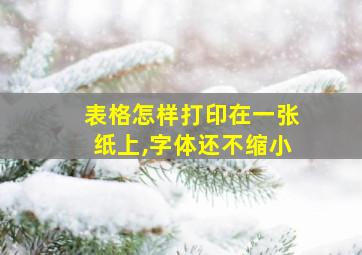 表格怎样打印在一张纸上,字体还不缩小